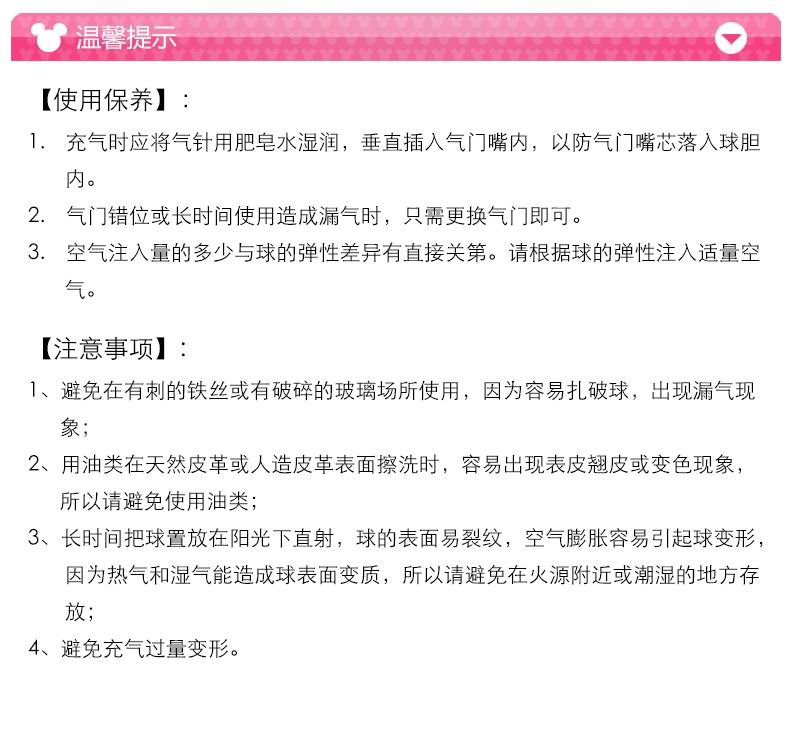 温馨提示

【使用保养】：

1. 充气时应将气针用肥皂水湿润，垂直插入气门嘴内，以防气门嘴芯落入球胆内。

2. 气门错位或长时间使用造成漏气时，只需更换气门即可。

3. 空气注入量的多少与球的弹性差异有直接关第。请根据球的弹性注入适量空气。

【注意事项】：

1、避免在有刺的铁丝或有破碎的玻璃场所使用，因为容易扎破球，出现漏气现象；

2、用油类在天然皮革或人造皮革表面擦洗时，容易出现表皮翘皮或变色现象，所以请避免使用油类；

3、长时间把球置放在阳光下直射，球的表面易裂纹，空气膨胀容易引起球变形，因为热气和湿气能造成球表面变质，所以请避免在火源附近或潮湿的地方存放；

4、避免充气过量变形。